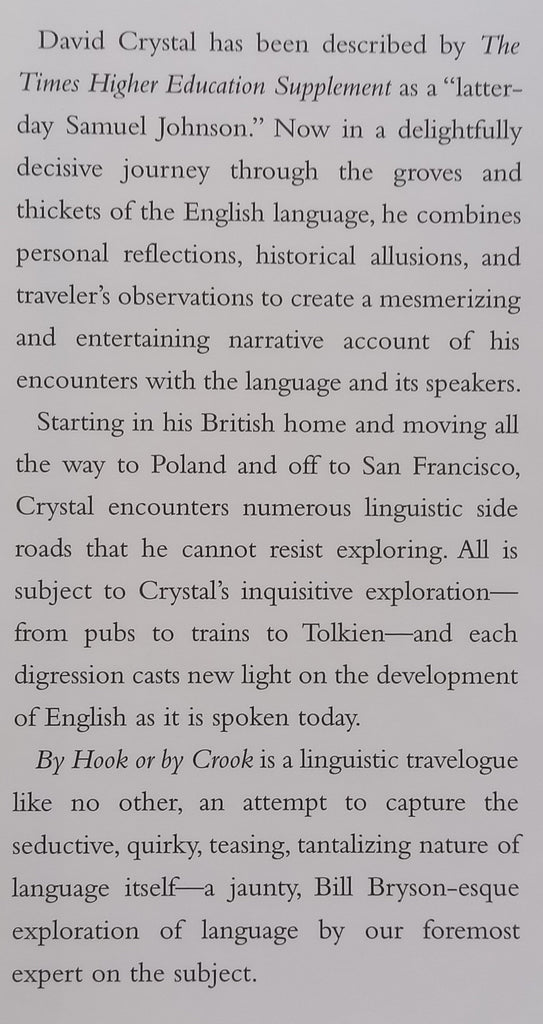 David Crystal has been described by The Times Higher Education Supplement as a "latter-day Samuel Johnson." Now in a delightfully decisive journey through the groves and thickets of the English language, he combines personal reflections, historical allusions, and traveler's observations to create a mesmerizing and entertaining narrative account of his encounters with the language and its speakers.

Starting in his British home and moving all the way to Poland and off to San Francisco, Crystal encounters numerous linguistic side roads that he cannot resist exploring. All is subject to Crystal's inquisitive exploration—from pubs to trains to Tolkien—and each digression casts new light on the development of English as it is spoken today.

By Hook or by Crook is a linguistic travelogue like no other, an attempt to capture the seductive, quirky, teasing, tantalizing nature of language itself—a jaunty, Bill Bryson-esque exploration of language by our foremost expert on the subject.